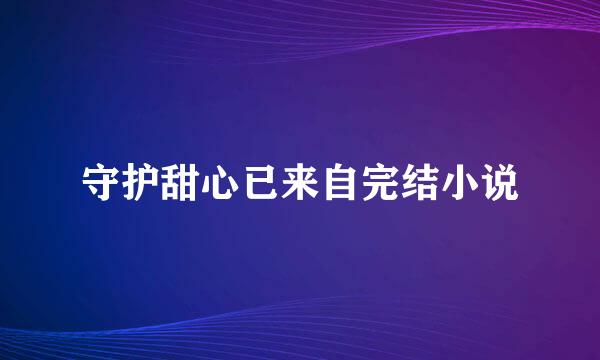 守护甜心已来自完结小说